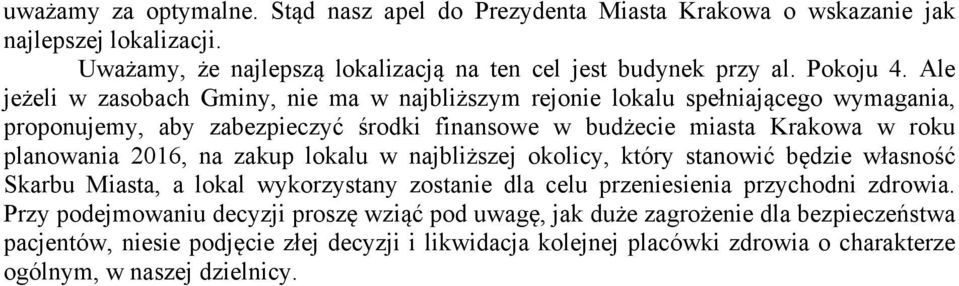 uważamy za optymalne. Stąd nasz apel do Prezydenta Miasta Krakowa o wskazanie jak najlepszej lokalizacji.

Uważamy, że najlepszą lokalizacją na ten cel jest budynek przy al. Pokoju 4. Ale jeżeli w zasobach Gminy, nie ma w najbliższym rejonie lokalu spełniającego wymagania, proponujemy, aby zabezpieczyć środki finansowe w budżecie miasta Krakowa w roku planowania 2016, na zakup lokalu w najbliższej okolicy, który stanowić będzie własność Skarbu Miasta, a lokal wykorzystany zostanie dla celu przeniesienia przychodni zdrowia. Przy podejmowaniu decyzji proszę wziąć pod uwagę, jak duże zagrożenie dla bezpieczeństwa pacjentów, niesie podjęcie złej decyzji i likwidacja kolejnej placówki zdrowia o charakterze ogólnym, w naszej dzielnicy.